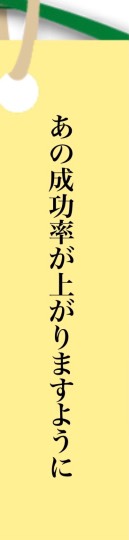 あの成功率が上がりますように